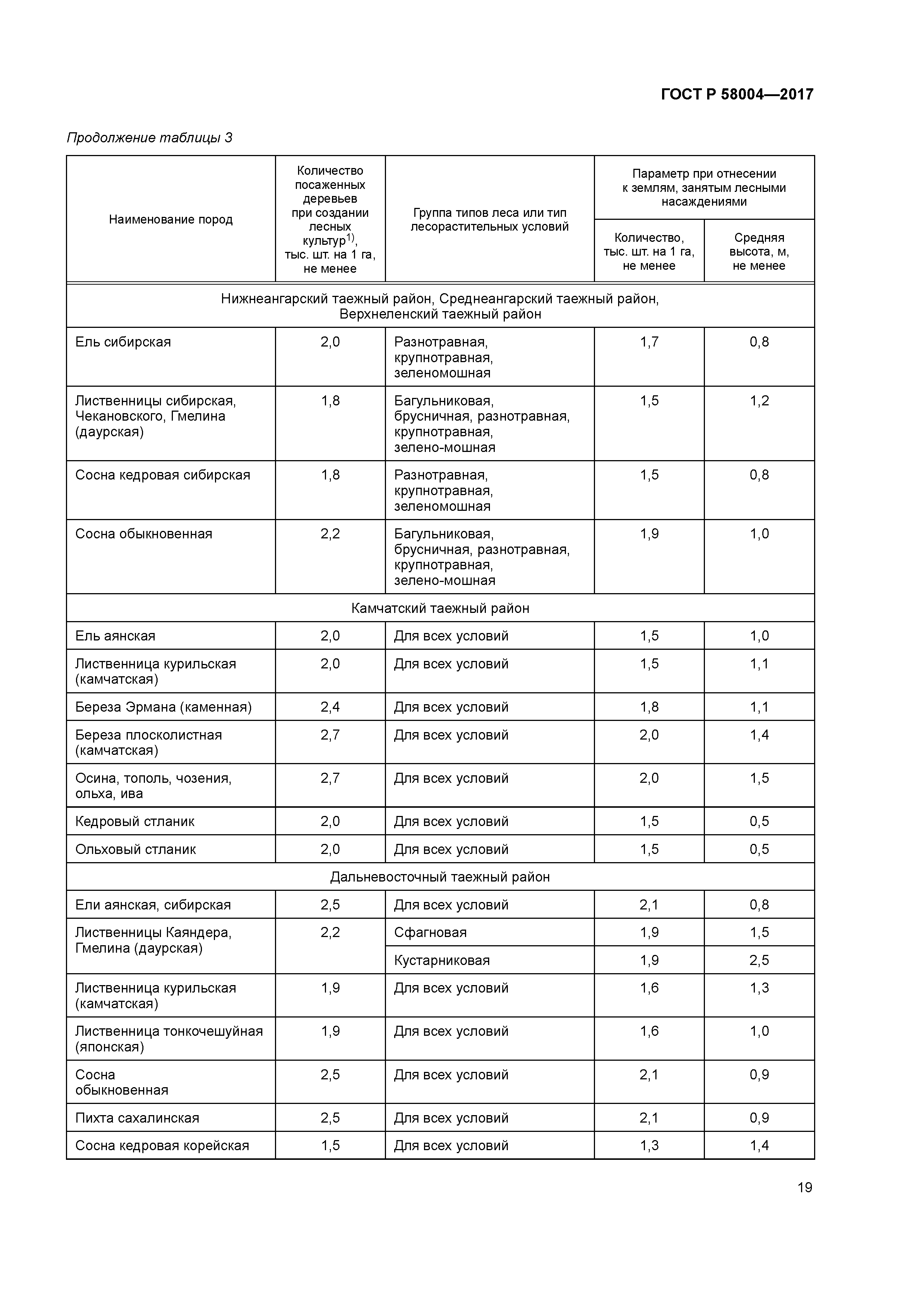 ГОСТ Р 58004—2017

Продолжение таблицы 3

| Наименование пород | Количество посаженных деревьев при создании лесных культур$^{1)}$, тыс. шт. на 1 га, не менее | Группа типов леса или тип лесорастительных условий | Параметр при отнесении к землям, занятым лесными насаждениями: Количество, тыс. шт. на 1 га, не менее | Параметр при отнесении к землям, занятым лесными насаждениями: Средняя высота, м, не менее |
|---|---|---|---|---|
| Нижнеангарский таежный район, Среднеангарский таежный район, Верхнеленский таежный район | | | | |
| Ель сибирская | 2,0 | Разнотравная, крупнотравная, зеленомошная | 1,7 | 0,8 |
| Лиственницы сибирская, Чекановского, Гмелина (даурская) | 1,8 | Багульниковая, брусничная, разнотравная, крупнотравная, зелено-мошная | 1,5 | 1,2 |
| Сосна кедровая сибирская | 1,8 | Разнотравная, крупнотравная, зеленомошная | 1,5 | 0,8 |
| Сосна обыкновенная | 2,2 | Багульниковая, брусничная, разнотравная, крупнотравная, зелено-мошная | 1,9 | 1,0 |
| Камчатский таежный район | | | | |
| Ель аянская | 2,0 | Для всех условий | 1,5 | 1,0 |
| Лиственница курильская (камчатская) | 2,0 | Для всех условий | 1,5 | 1,1 |
| Береза Эрмана (каменная) | 2,4 | Для всех условий | 1,8 | 1,1 |
| Береза плосколистная (камчатская) | 2,7 | Для всех условий | 2,0 | 1,4 |
| Осина, тополь, чозения, ольха, ива | 2,7 | Для всех условий | 2,0 | 1,5 |
| Кедровый стланик | 2,0 | Для всех условий | 1,5 | 0,5 |
| Ольховый стланик | 2,0 | Для всех условий | 1,5 | 0,5 |
| Дальневосточный таежный район | | | | |
| Ели аянская, сибирская | 2,5 | Для всех условий | 2,1 | 0,8 |
| Лиственницы Каяндера, Гмелина (даурская) | 2,2 | Сфагновая | 1,9 | 1,5 |
| | | Кустарниковая | 1,9 | 2,5 |
| Лиственница курильская (камчатская) | 1,9 | Для всех условий | 1,6 | 1,3 |
| Лиственница тонкочешуйная (японская) | 1,9 | Для всех условий | 1,6 | 1,0 |
| Сосна обыкновенная | 2,5 | Для всех условий | 2,1 | 0,9 |
| Пихта сахалинская | 2,5 | Для всех условий | 2,1 | 0,9 |
| Сосна кедровая корейская | 1,5 | Для всех условий | 1,3 | 1,4 |

19